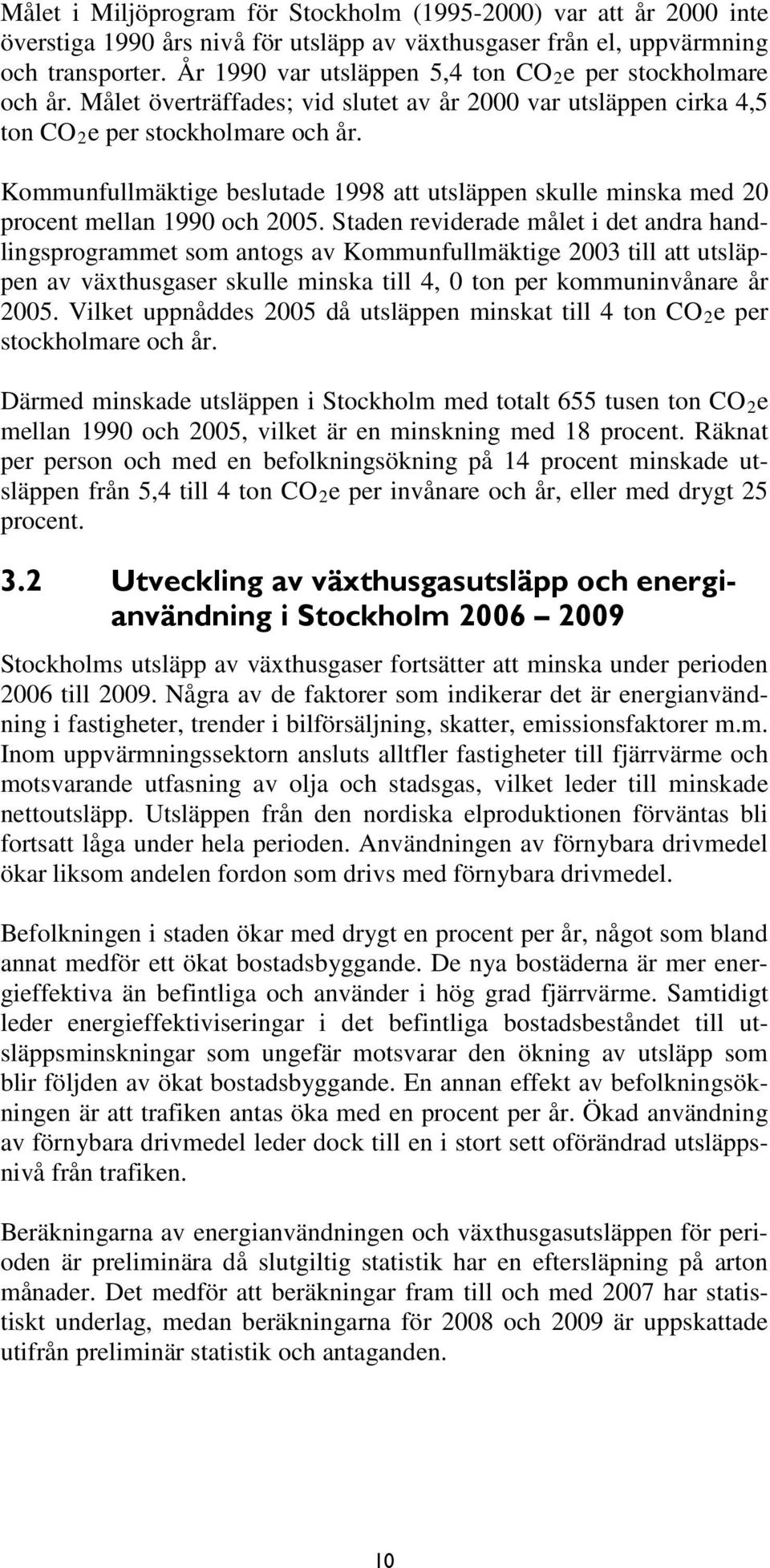 Målet i Miljöprogram för Stockholm (1995-2000) var att år 2000 inte överstiga 1990 års nivå för utsläpp av växthusgaser från el, uppvärmning och transporter. År 1990 var utsläppen 5,4 ton $CO_2$e per stockholmare och år. Målet överträffades; vid slutet av år 2000 var utsläppen cirka 4,5 ton $CO_2$e per stockholmare och år.

Kommunfullmäktige beslutade 1998 att utsläppen skulle minska med 20 procent mellan 1990 och 2005. Staden reviderade målet i det andra handlingsprogrammet som antogs av Kommunfullmäktige 2003 till att utsläppen av växthusgaser skulle minska till 4, 0 ton per kommuninvånare år 2005. Vilket uppnåddes 2005 då utsläppen minskat till 4 ton $CO_2$e per stockholmare och år.

Därmed minskade utsläppen i Stockholm med totalt 655 tusen ton $CO_2$e mellan 1990 och 2005, vilket är en minskning med 18 procent. Räknat per person och med en befolkningsökning på 14 procent minskade utsläppen från 5,4 till 4 ton $CO_2$e per invånare och år, eller med drygt 25 procent.

3.2 Utveckling av växthusgasutsläpp och energianvändning i Stockholm 2006 – 2009

Stockholms utsläpp av växthusgaser fortsätter att minska under perioden 2006 till 2009. Några av de faktorer som indikerar det är energianvändning i fastigheter, trender i bilförsäljning, skatter, emissionsfaktorer m.m. Inom uppvärmningssektorn ansluts alltfler fastigheter till fjärrvärme och motsvarande utfasning av olja och stadsgas, vilket leder till minskade nettoutsläpp. Utsläppen från den nordiska elproduktionen förväntas bli fortsatt låga under hela perioden. Användningen av förnybara drivmedel ökar liksom andelen fordon som drivs med förnybara drivmedel.

Befolkningen i staden ökar med drygt en procent per år, något som bland annat medför ett ökat bostadsbyggande. De nya bostäderna är mer energieffektiva än befintliga och använder i hög grad fjärrvärme. Samtidigt leder energieffektiviseringar i det befintliga bostadsbeståndet till utsläppsminskningar som ungefär motsvarar den ökning av utsläpp som blir följden av ökat bostadsbyggande. En annan effekt av befolkningsökningen är att trafiken antas öka med en procent per år. Ökad användning av förnybara drivmedel leder dock till en i stort sett oförändrad utsläppsnivå från trafiken.

Beräkningarna av energianvändningen och växthusgasutsläppen för perioden är preliminära då slutgiltig statistik har en eftersläpning på arton månader. Det medför att beräkningar fram till och med 2007 har statistiskt underlag, medan beräkningarna för 2008 och 2009 är uppskattade utifrån preliminär statistik och antaganden.

10